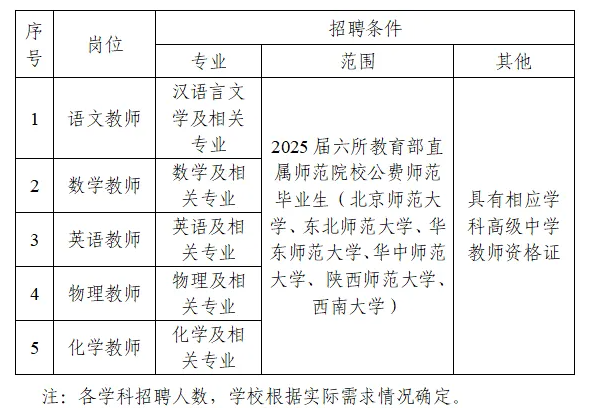 | 序号 | 岗位 | 招聘条件 | | |
|---|---|---|---|---|
| | | 专业 | 范围 | 其他 |
| 1 | 语文教师 | 汉语言文学及相关专业 | 2025届六所教育部直属师范院校公费师范毕业生（北京师范大学、东北师范大学、华东师范大学、华中师范大学、陕西师范大学、西南大学） | 具有相应学科高级中学教师资格证 |
| 2 | 数学教师 | 数学及相关专业 | | |
| 3 | 英语教师 | 英语及相关专业 | | |
| 4 | 物理教师 | 物理及相关专业 | | |
| 5 | 化学教师 | 化学及相关专业 | | |

注：各学科招聘人数，学校根据实际需求情况确定。